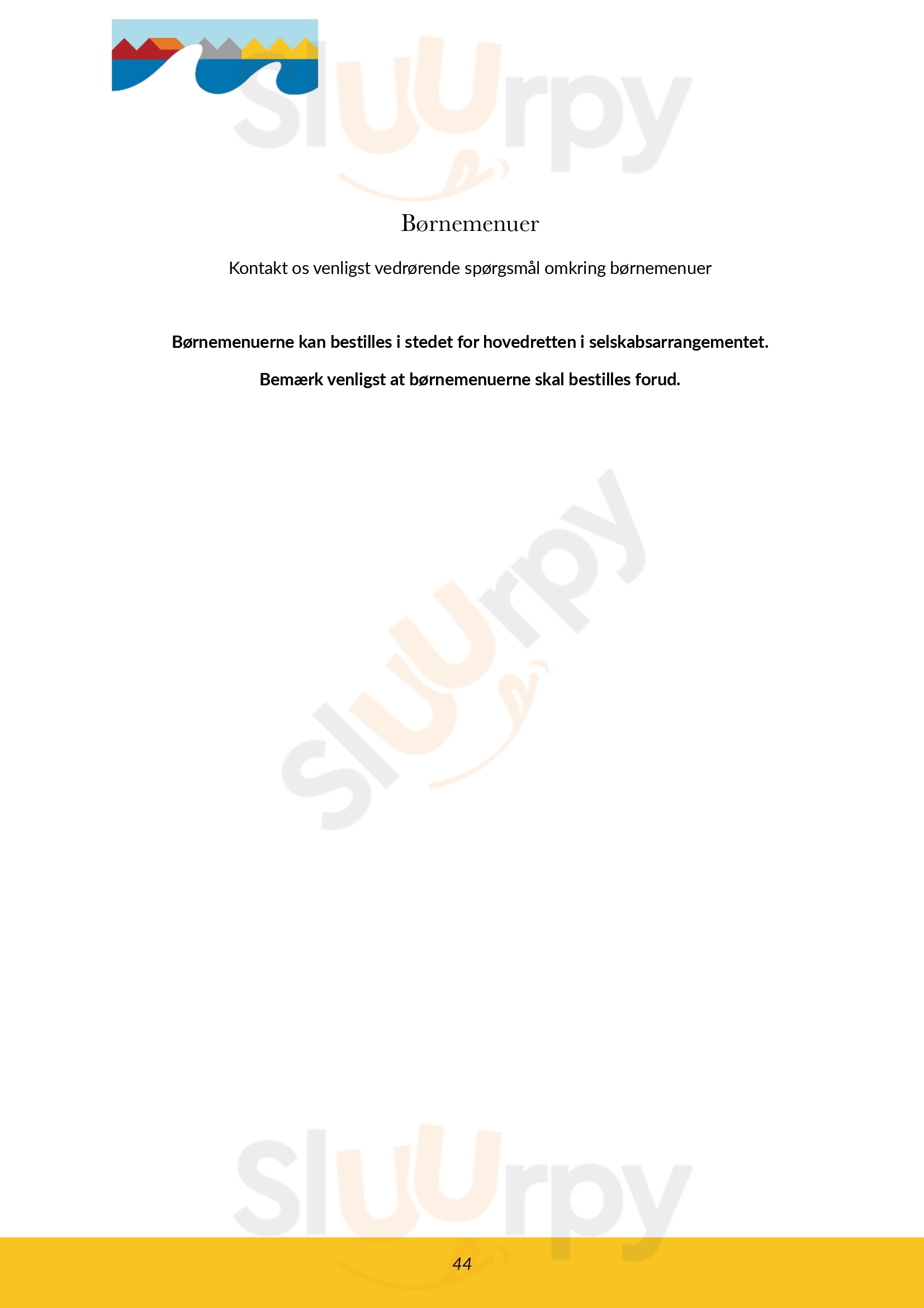 Børnemenuer

Kontakt os venligst vedrørende spørgsmål omkring børnemenuer

Børnemenuerne kan bestilles i stedet for hovedretten i selskabsarrangementet.

Bemærk venligst at børnemenuerne skal bestilles forud.

44

Sluurpy